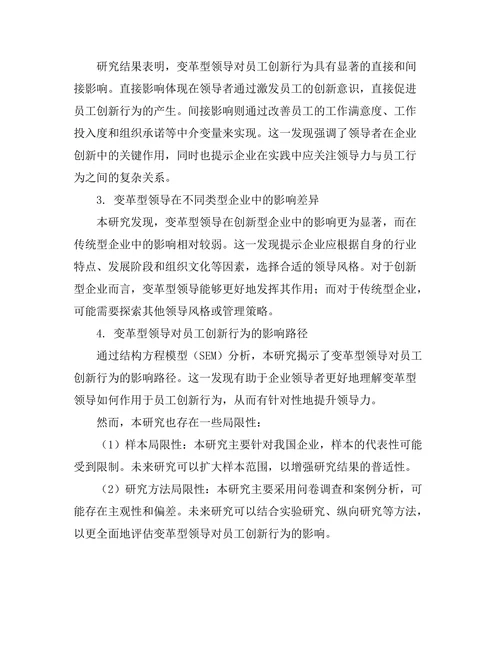 研究结果表明，变革型领导对员工创新行为具有显著的直接和间接影响。直接影响体现在领导者通过激发员工的创新意识，直接促进员工创新行为的产生。间接影响则通过改善员工的工作满意度、工作投入度和组织承诺等中介变量来实现。这一发现强调了领导者在企业创新中的关键作用，同时也提示企业在实践中应关注领导力与员工行为之间的复杂关系。

3. 变革型领导在不同类型企业中的影响差异

本研究发现，变革型领导在创新型企业中的影响更为显著，而在传统型企业中的影响相对较弱。这一发现提示企业应根据自身的行业特点、发展阶段和组织文化等因素，选择合适的领导风格。对于创新型企业而言，变革型领导能够更好地发挥其作用；而对于传统型企业，可能需要探索其他领导风格或管理策略。

4. 变革型领导对员工创新行为的影响路径

通过结构方程模型（SEM）分析，本研究揭示了变革型领导对员工创新行为的影响路径。这一发现有助于企业领导者更好地理解变革型领导如何作用于员工创新行为，从而有针对性地提升领导力。

然而，本研究也存在一些局限性：

（1）样本局限性：本研究主要针对我国企业，样本的代表性可能受到限制。未来研究可以扩大样本范围，以增强研究结果的普适性。

（2）研究方法局限性：本研究主要采用问卷调查和案例分析，可能存在主观性和偏差。未来研究可以结合实验研究、纵向研究等方法，以更全面地评估变革型领导对员工创新行为的影响。